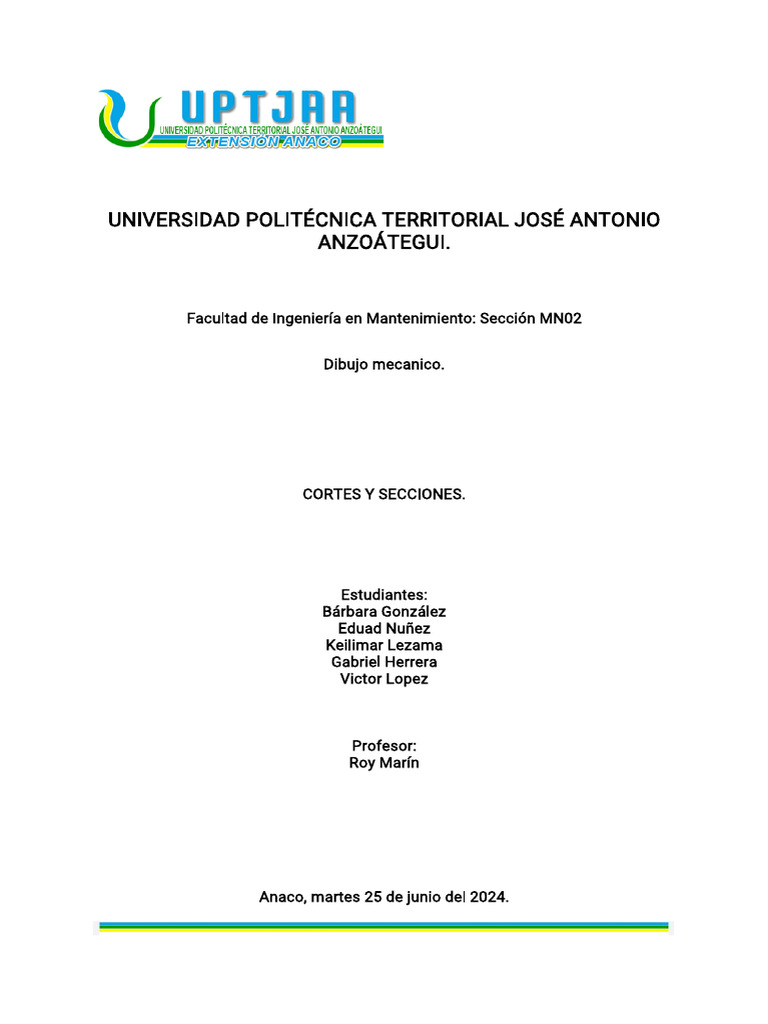 UPTJAA
UNIVERSIDAD POLITÉCNICA TERRITORIAL JOSÉ ANTONIO ANZOÁTEGUI
EXTENSION ANACO

UNIVERSIDAD POLITÉCNICA TERRITORIAL JOSÉ ANTONIO ANZOÁTEGUI.

Facultad de Ingeniería en Mantenimiento: Sección MN02

Dibujo mecanico.

CORTES Y SECCIONES.

Estudiantes:
Bárbara González
Eduad Nuñez
Keilimar Lezama
Gabriel Herrera
Victor Lopez

Profesor:
Roy Marín

Anaco, martes 25 de junio del 2024.